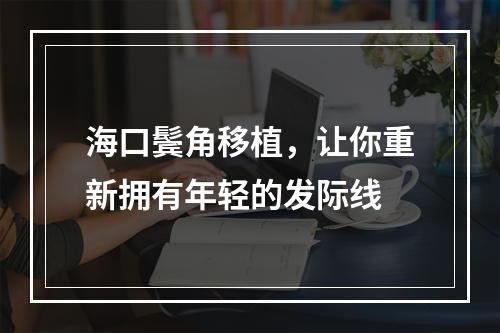 海口鬓角移植，让你重新拥有年轻的发际线